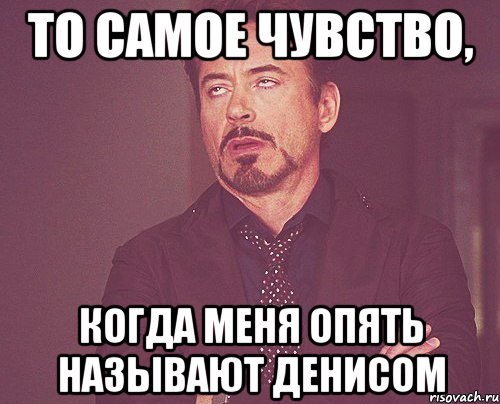 ТО САМОЕ ЧУВСТВО,

КОГДА МЕНЯ ОПЯТЬ НАЗЫВАЮТ ДЕНИСОМ

risovach.ru